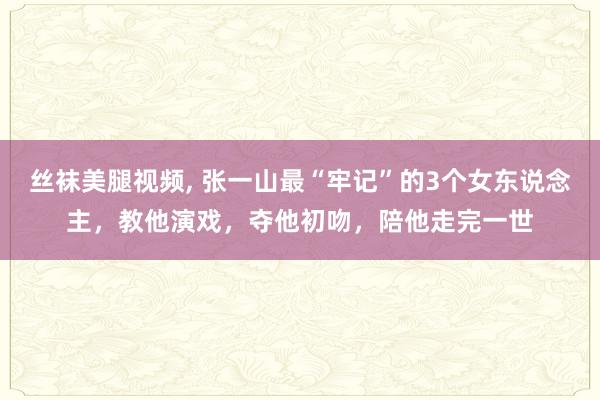 丝袜美腿视频, 张一山最“牢记”的3个女东说念主，教他演戏，夺他初吻，陪他走完一世